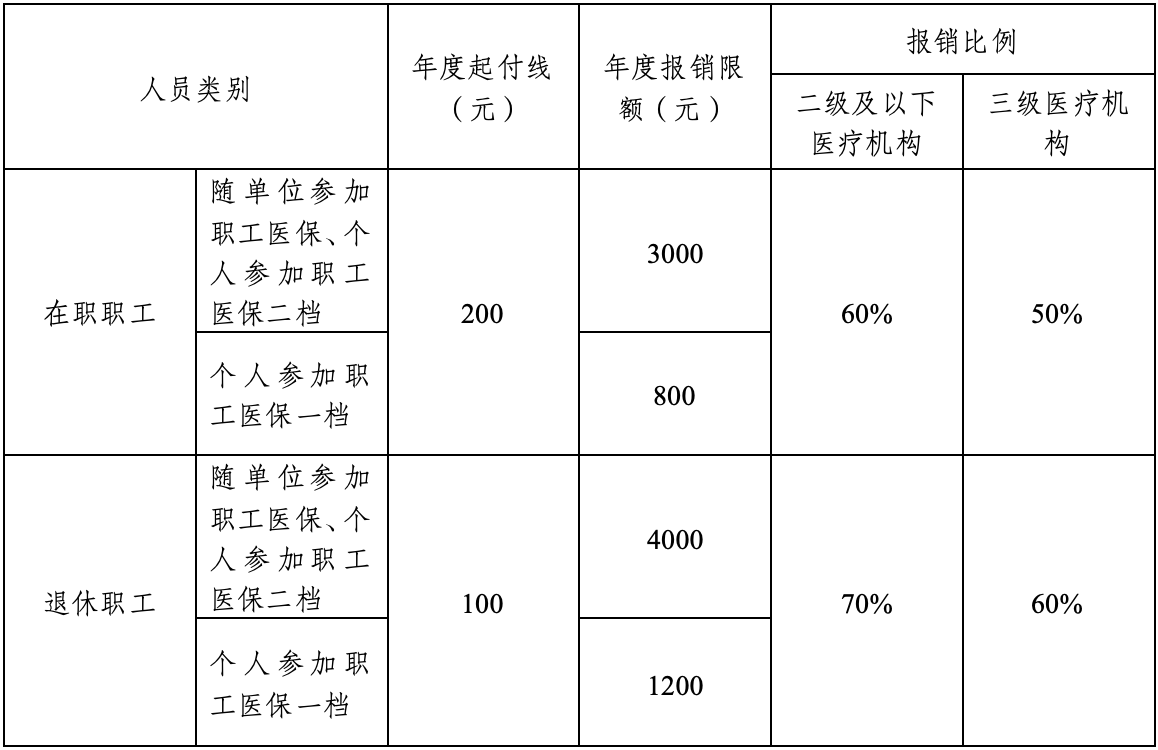 | 人员类别 | | 年度起付线（元） | 年度报销限额（元） | 报销比例 | |
|---|---|---|---|---|---|
| | | | | 二级及以下医疗机构 | 三级医疗机构 |
| 在职职工 | 随单位参加职工医保、个人参加职工医保二档 | 200 | 3000 | 60% | 50% |
| | 个人参加职工医保一档 | | 800 | | |
| 退休职工 | 随单位参加职工医保、个人参加职工医保二档 | 100 | 4000 | 70% | 60% |
| | 个人参加职工医保一档 | | 1200 | | |